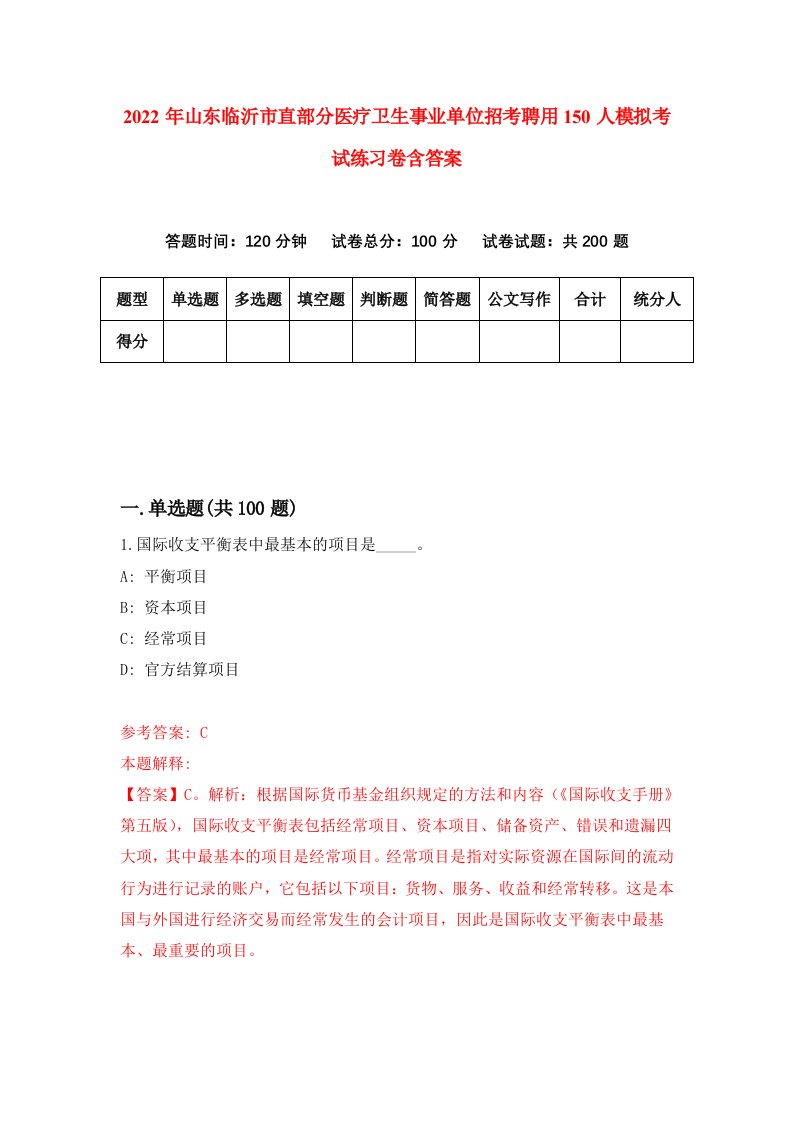 2022 年山东临沂市直部分医疗卫生事业单位招考聘用 150 人模拟考试练习卷含答案

答题时间：120 分钟　试卷总分：100 分　试卷试题：共 200 题

| 题型 | 单选题 | 多选题 | 填空题 | 判断题 | 简答题 | 公文写作 | 合计 | 统分人 |
|---|---|---|---|---|---|---|---|---|
| 得分 | | | | | | | | |

一.单选题(共 100 题)

1.国际收支平衡表中最基本的项目是_____。

A: 平衡项目

B: 资本项目

C: 经常项目

D: 官方结算项目

参考答案: C

本题解释:

【答案】C。解析：根据国际货币基金组织规定的方法和内容（《国际收支手册》第五版），国际收支平衡表包括经常项目、资本项目、储备资产、错误和遗漏四大项，其中最基本的项目是经常项目。经常项目是指对实际资源在国际间的流动行为进行记录的账户，它包括以下项目：货物、服务、收益和经常转移。这是本国与外国进行经济交易而经常发生的会计项目，因此是国际收支平衡表中最基本、最重要的项目。